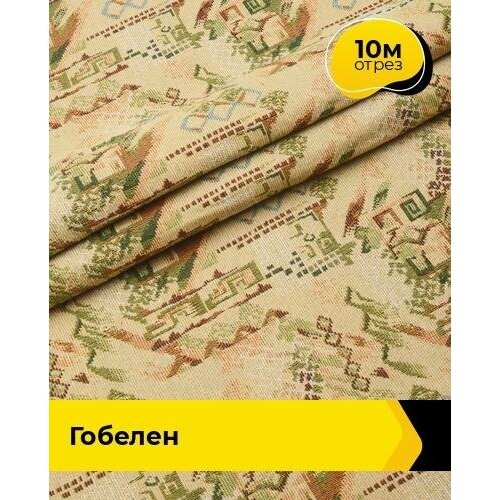 10м
отрез

Гобелен